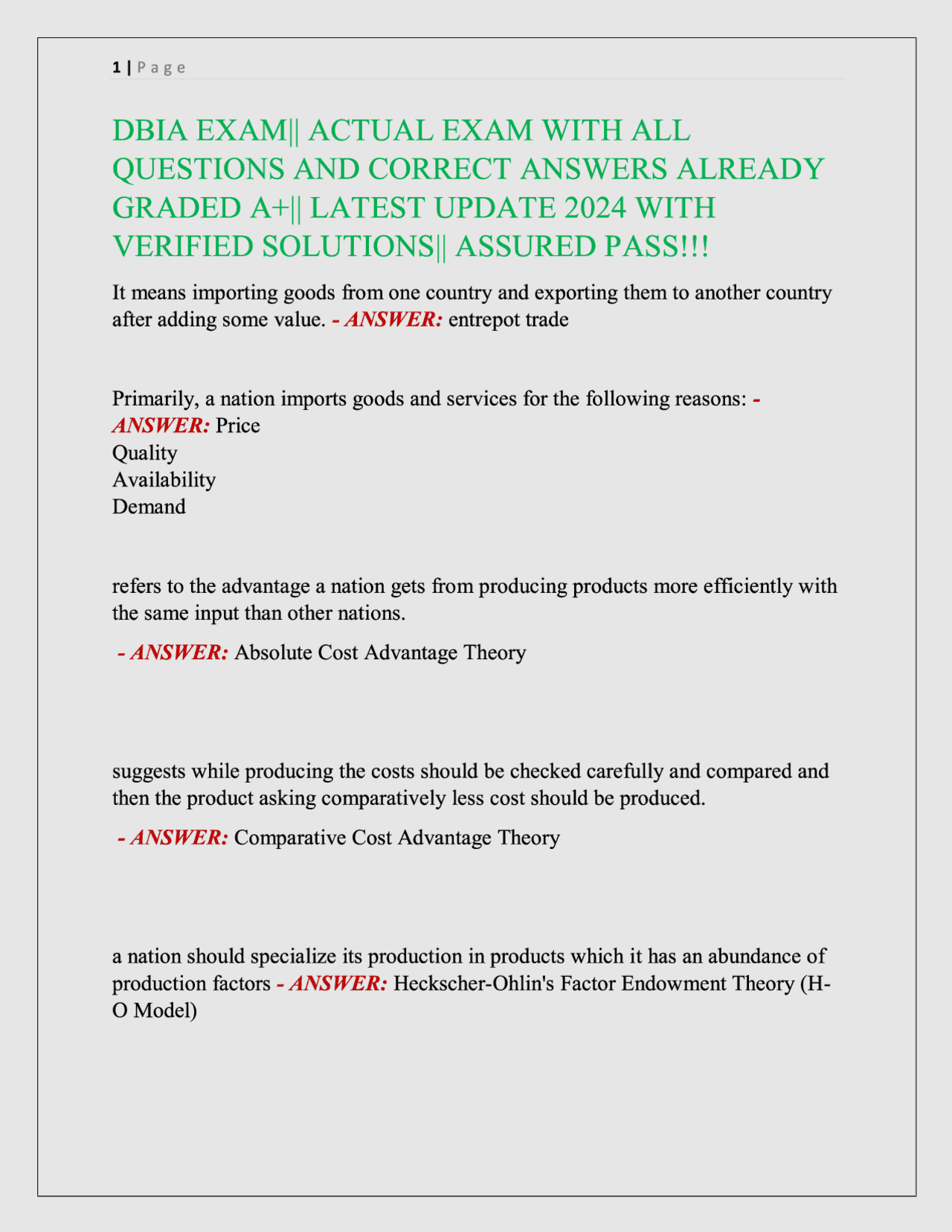 1 | P a g e

DBIA EXAM|| ACTUAL EXAM WITH ALL QUESTIONS AND CORRECT ANSWERS ALREADY GRADED A+|| LATEST UPDATE 2024 WITH VERIFIED SOLUTIONS|| ASSURED PASS!!!

It means importing goods from one country and exporting them to another country after adding some value. - ANSWER: entrepot trade

Primarily, a nation imports goods and services for the following reasons: - ANSWER: Price
Quality
Availability
Demand

refers to the advantage a nation gets from producing products more efficiently with the same input than other nations.

- ANSWER: Absolute Cost Advantage Theory

suggests while producing the costs should be checked carefully and compared and then the product asking comparatively less cost should be produced.

- ANSWER: Comparative Cost Advantage Theory

a nation should specialize its production in products which it has an abundance of production factors - ANSWER: Heckscher-Ohlin's Factor Endowment Theory (H-O Model)